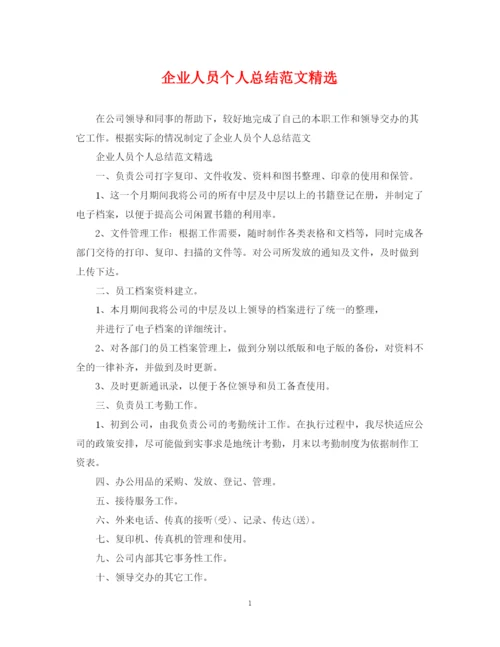 企业人员个人总结范文精选

在公司领导和同事的帮助下，较好地完成了自己的本职工作和领导交办的其它工作。根据实际的情况制定了企业人员个人总结范文

企业人员个人总结范文精选

一、负责公司打字复印、文件收发、资料和图书整理、印章的使用和保管。

1、这一个月期间我将公司的所有中层及中层以上的书籍登记在册，并制定了电子档案，以便于提高公司闲置书籍的利用率。

2、文件管理工作：根据工作需要，随时制作各类表格和文档等，同时完成各部门交待的打印、复印、扫描的文件等。对公司所发放的通知及文件，及时做到上传下达。

二、员工档案资料建立。

1、本月期间我将公司的中层及以上领导的档案进行了统一的整理，

并进行了电子档案的详细统计。

2、对各部门的员工档案管理上，做到分别以纸版和电子版的备份，对资料不全的一律补齐，并做到及时更新。

3、及时更新通讯录，以便于各位领导和员工备查使用。

三、负责员工考勤工作。

1、初到公司，由我负责公司的考勤统计工作。在执行过程中，我尽快适应公司的政策安排，尽可能做到实事求是地统计考勤，月末以考勤制度为依据制作工资表。

四、办公用品的采购、发放、登记、管理。

五、接待服务工作。

六、外来电话、传真的接听(受)、记录、传达(送)。

七、复印机、传真机的管理和使用。

九、公司内部其它事务性工作。

十、领导交办的其它工作。

1